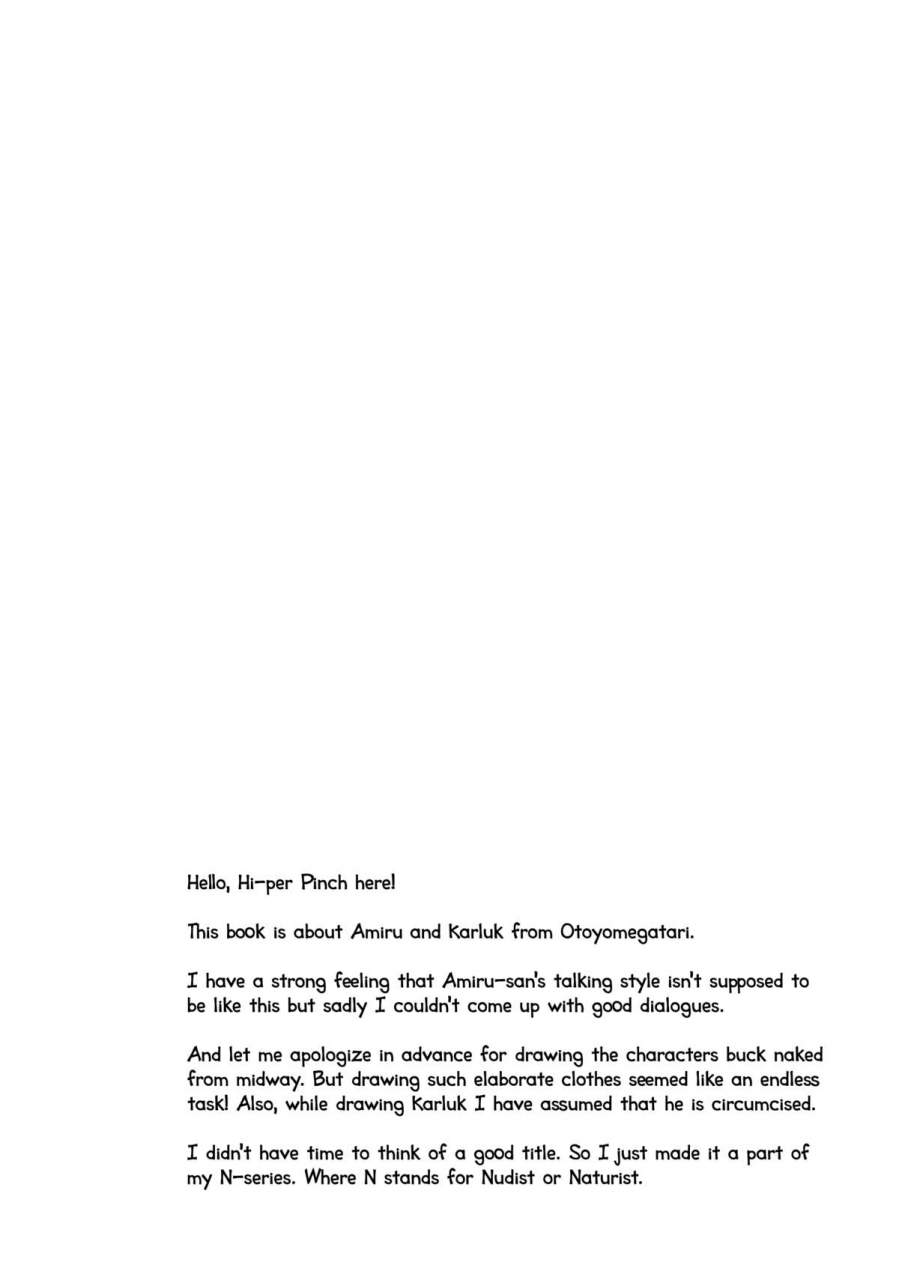 Hello, Hi-per Pinch here!

This book is about Amiru and Karluk from Otoyomegatari.

I have a strong feeling that Amiru-san's talking style isn't supposed to be like this but sadly I couldn't come up with good dialogues.

And let me apologize in advance for drawing the characters buck naked from midway. But drawing such elaborate clothes seemed like an endless task! Also, while drawing Karluk I have assumed that he is circumcised.

I didn't have time to think of a good title. So I just made it a part of my N-series. Where N stands for Nudist or Naturist.